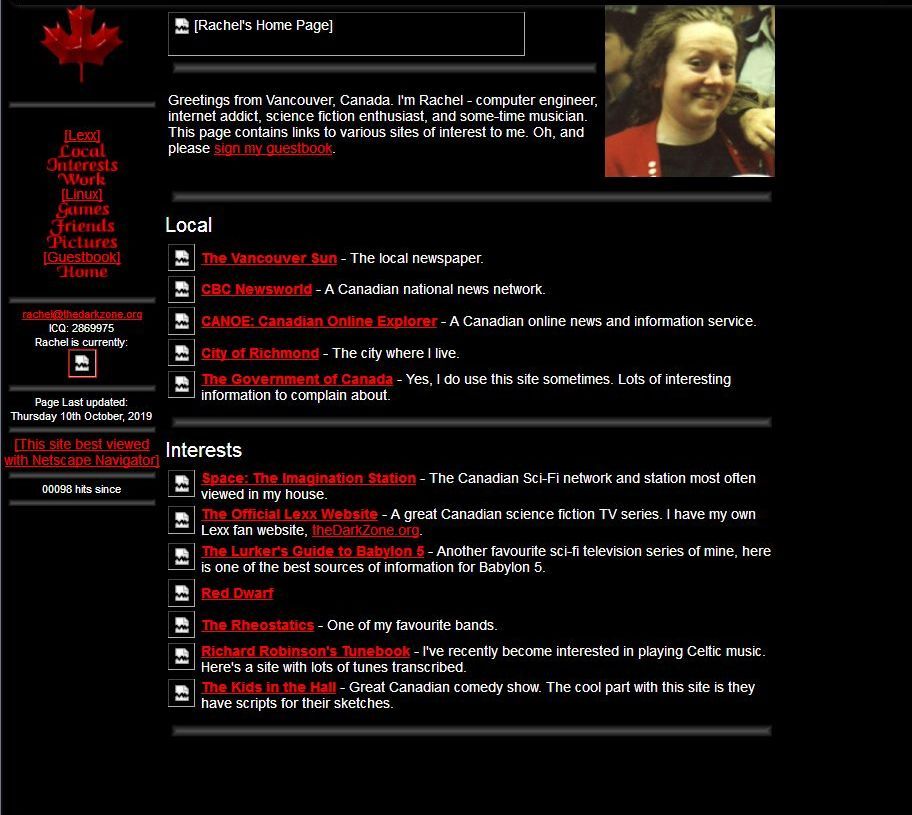 [Lexx]
Local
Interests
Work
[Linux]
Games
Friends
Pictures
[Guestbook]
Home

rachel@thedarkzone.org
ICQ: 2869975
Rachel is currently:

Page Last updated:
Thursday 10th October, 2019

[This site best viewed with Netscape Navigator]

00098 hits since

[Rachel's Home Page]

Greetings from Vancouver, Canada. I'm Rachel - computer engineer, internet addict, science fiction enthusiast, and some-time musician. This page contains links to various sites of interest to me. Oh, and please sign my guestbook.

Local

The Vancouver Sun - The local newspaper.

CBC Newsworld - A Canadian national news network.

CANOE: Canadian Online Explorer - A Canadian online news and information service.

City of Richmond - The city where I live.

The Government of Canada - Yes, I do use this site sometimes. Lots of interesting information to complain about.

Interests

Space: The Imagination Station - The Canadian Sci-Fi network and station most often viewed in my house.

The Official Lexx Website - A great Canadian science fiction TV series. I have my own Lexx fan website, theDarkZone.org.

The Lurker's Guide to Babylon 5 - Another favourite sci-fi television series of mine, here is one of the best sources of information for Babylon 5.

Red Dwarf

The Rheostatics - One of my favourite bands.

Richard Robinson's Tunebook - I've recently become interested in playing Celtic music. Here's a site with lots of tunes transcribed.

The Kids in the Hall - Great Canadian comedy show. The cool part with this site is they have scripts for their sketches.